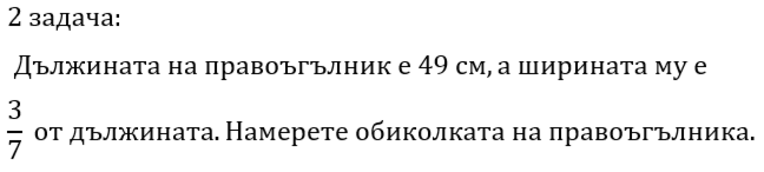 2 задача:

Дължината на правоъгълник е 49 см, а ширината му е $\frac{3}{7}$ от дължината. Намерете обиколката на правоъгълника.